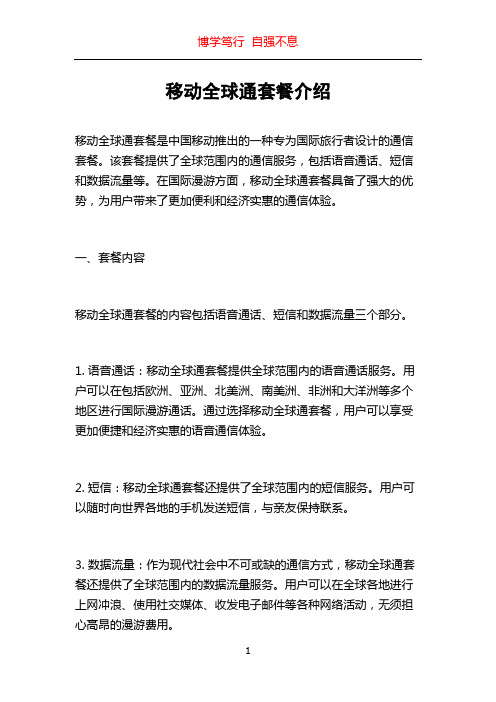 博学笃行 自强不息

移动全球通套餐介绍

移动全球通套餐是中国移动推出的一种专为国际旅行者设计的通信套餐。该套餐提供了全球范围内的通信服务，包括语音通话、短信和数据流量等。在国际漫游方面，移动全球通套餐具备了强大的优势，为用户带来了更加便利和经济实惠的通信体验。

一、套餐内容

移动全球通套餐的内容包括语音通话、短信和数据流量三个部分。

1. 语音通话：移动全球通套餐提供全球范围内的语音通话服务。用户可以在包括欧洲、亚洲、北美洲、南美洲、非洲和大洋洲等多个地区进行国际漫游通话。通过选择移动全球通套餐，用户可以享受更加便捷和经济实惠的语音通信体验。

2. 短信：移动全球通套餐还提供了全球范围内的短信服务。用户可以随时向世界各地的手机发送短信，与亲友保持联系。

3. 数据流量：作为现代社会中不可或缺的通信方式，移动全球通套餐还提供了全球范围内的数据流量服务。用户可以在全球各地进行上网冲浪、使用社交媒体、收发电子邮件等各种网络活动，无须担心高昂的漫游费用。

1